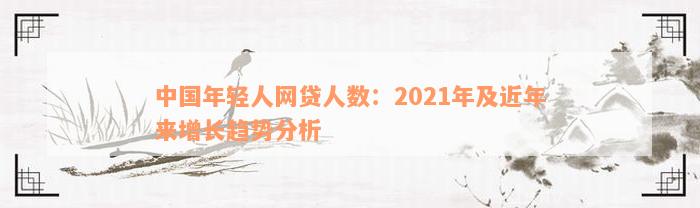 中国年轻人网贷人数：2021年及近年来增长趋势分析